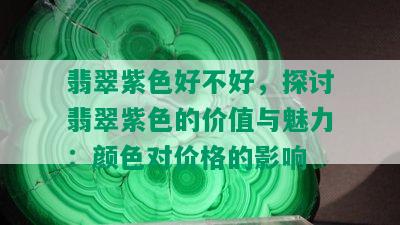 翡翠紫色好不好，探讨翡翠紫色的价值与魅力：颜色对价格的影响